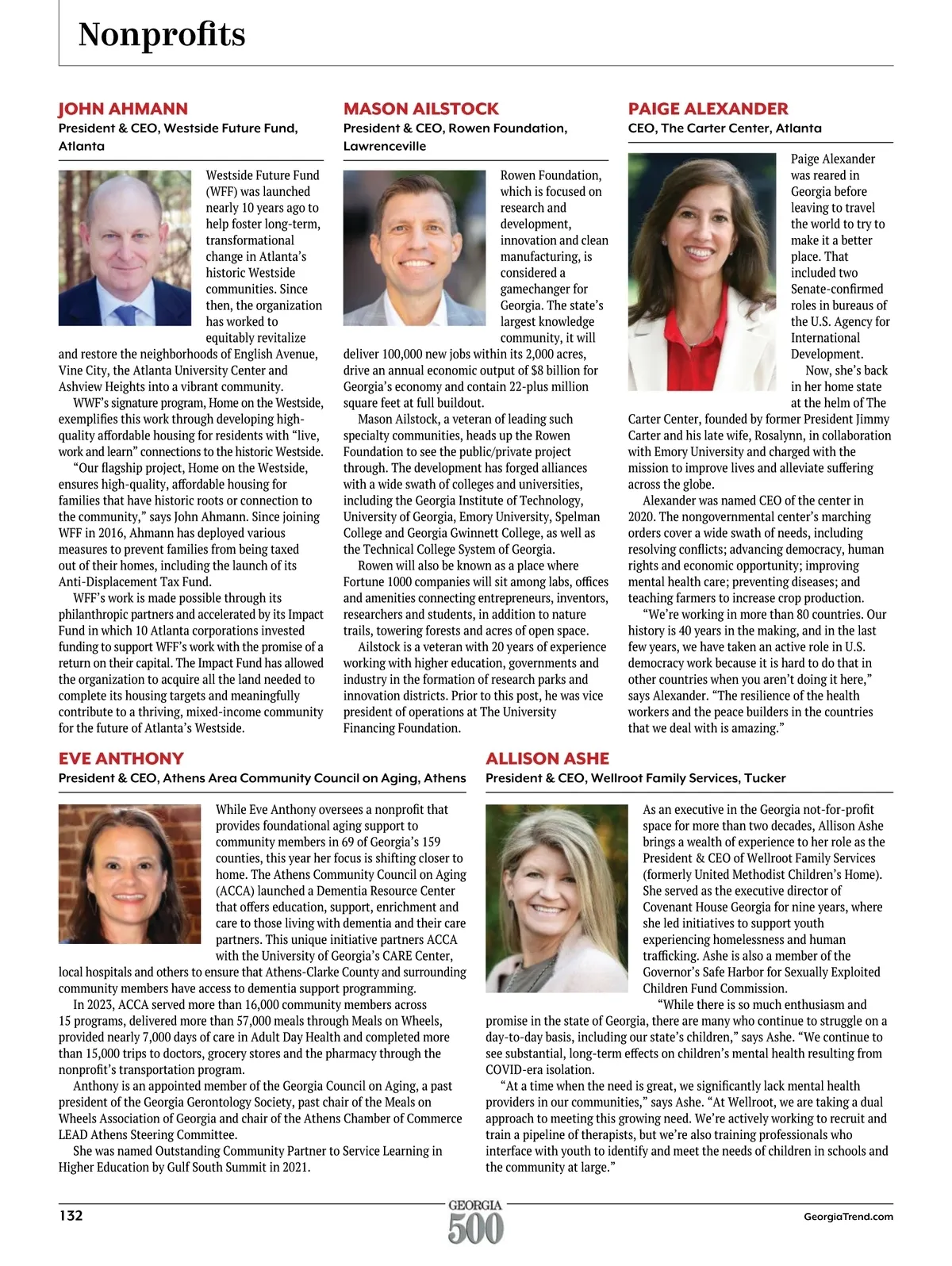 Nonprofits

JOHN AHMANN
President & CEO, Westside Future Fund, Atlanta

Westside Future Fund (WFF) was launched nearly 10 years ago to help foster long-term, transformational change in Atlanta's historic Westside communities. Since then, the organization has worked to equitably revitalize and restore the neighborhoods of English Avenue, Vine City, the Atlanta University Center and Ashview Heights into a vibrant community.

WWF's signature program, Home on the Westside, exemplifies this work through developing high-quality affordable housing for residents with "live, work and learn" connections to the historic Westside.

"Our flagship project, Home on the Westside, ensures high-quality, affordable housing for families that have historic roots or connection to the community," says John Ahmann. Since joining WFF in 2016, Ahmann has deployed various measures to prevent families from being taxed out of their homes, including the launch of its Anti-Displacement Tax Fund.

WFF's work is made possible through its philanthropic partners and accelerated by its Impact Fund in which 10 Atlanta corporations invested funding to support WFF's work with the promise of a return on their capital. The Impact Fund has allowed the organization to acquire all the land needed to complete its housing targets and meaningfully contribute to a thriving, mixed-income community for the future of Atlanta's Westside.

MASON AILSTOCK
President & CEO, Rowen Foundation, Lawrenceville

Rowen Foundation, which is focused on research and development, innovation and clean manufacturing, is considered a gamechanger for Georgia. The state's largest knowledge community, it will deliver 100,000 new jobs within its 2,000 acres, drive an annual economic output of $8 billion for Georgia's economy and contain 22-plus million square feet at full buildout.

Mason Ailstock, a veteran of leading such specialty communities, heads up the Rowen Foundation to see the public/private project through. The development has forged alliances with a wide swath of colleges and universities, including the Georgia Institute of Technology, University of Georgia, Emory University, Spelman College and Georgia Gwinnett College, as well as the Technical College System of Georgia.

Rowen will also be known as a place where Fortune 1000 companies will sit among labs, offices and amenities connecting entrepreneurs, inventors, researchers and students, in addition to nature trails, towering forests and acres of open space.

Ailstock is a veteran with 20 years of experience working with higher education, governments and industry in the formation of research parks and innovation districts. Prior to this post, he was vice president of operations at The University Financing Foundation.

PAIGE ALEXANDER
CEO, The Carter Center, Atlanta

Paige Alexander was reared in Georgia before leaving to travel the world to try to make it a better place. That included two Senate-confirmed roles in bureaus of the U.S. Agency for International Development.

Now, she's back in her home state at the helm of The Carter Center, founded by former President Jimmy Carter and his late wife, Rosalynn, in collaboration with Emory University and charged with the mission to improve lives and alleviate suffering across the globe.

Alexander was named CEO of the center in 2020. The nongovernmental center's marching orders cover a wide swath of needs, including resolving conflicts; advancing democracy, human rights and economic opportunity; improving mental health care; preventing diseases; and teaching farmers to increase crop production.

"We're working in more than 80 countries. Our history is 40 years in the making, and in the last few years, we have taken an active role in U.S. democracy work because it is hard to do that in other countries when you aren't doing it here," says Alexander. "The resilience of the health workers and the peace builders in the countries that we deal with is amazing."

EVE ANTHONY
President & CEO, Athens Area Community Council on Aging, Athens

While Eve Anthony oversees a nonprofit that provides foundational aging support to community members in 69 of Georgia's 159 counties, this year her focus is shifting closer to home. The Athens Community Council on Aging (ACCA) launched a Dementia Resource Center that offers education, support, enrichment and care to those living with dementia and their care partners. This unique initiative partners ACCA with the University of Georgia's CARE Center, local hospitals and others to ensure that Athens-Clarke County and surrounding community members have access to dementia support programming.

In 2023, ACCA served more than 16,000 community members across 15 programs, delivered more than 57,000 meals through Meals on Wheels, provided nearly 7,000 days of care in Adult Day Health and completed more than 15,000 trips to doctors, grocery stores and the pharmacy through the nonprofit's transportation program.

Anthony is an appointed member of the Georgia Council on Aging, a past president of the Georgia Gerontology Society, past chair of the Meals on Wheels Association of Georgia and chair of the Athens Chamber of Commerce LEAD Athens Steering Committee.

She was named Outstanding Community Partner to Service Learning in Higher Education by Gulf South Summit in 2021.

ALLISON ASHE
President & CEO, Wellroot Family Services, Tucker

As an executive in the Georgia not-for-profit space for more than two decades, Allison Ashe brings a wealth of experience to her role as the President & CEO of Wellroot Family Services (formerly United Methodist Children's Home). She served as the executive director of Covenant House Georgia for nine years, where she led initiatives to support youth experiencing homelessness and human trafficking. Ashe is also a member of the Governor's Safe Harbor for Sexually Exploited Children Fund Commission.

"While there is so much enthusiasm and promise in the state of Georgia, there are many who continue to struggle on a day-to-day basis, including our state's children," says Ashe. "We continue to see substantial, long-term effects on children's mental health resulting from COVID-era isolation.

"At a time when the need is great, we significantly lack mental health providers in our communities," says Ashe. "At Wellroot, we are taking a dual approach to meeting this growing need. We're actively working to recruit and train a pipeline of therapists, but we're also training professionals who interface with youth to identify and meet the needs of children in schools and the community at large."

132
GEORGIA 500
GeorgiaTrend.com